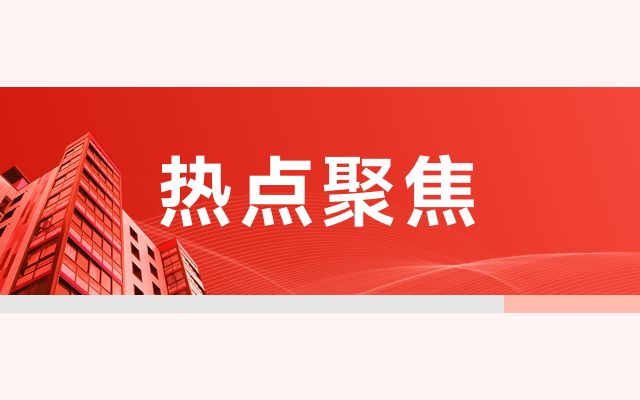 热点聚焦